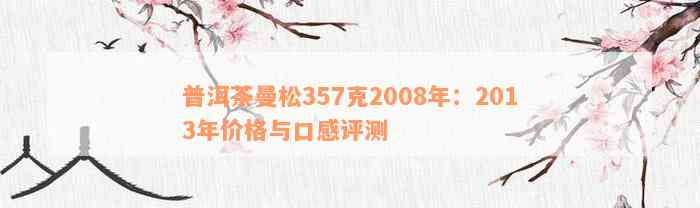 普洱茶曼松357克2008年：2013年价格与口感评测